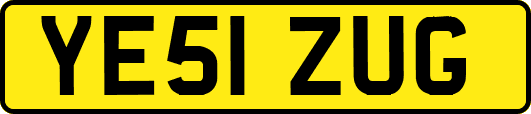 YE51 ZUG